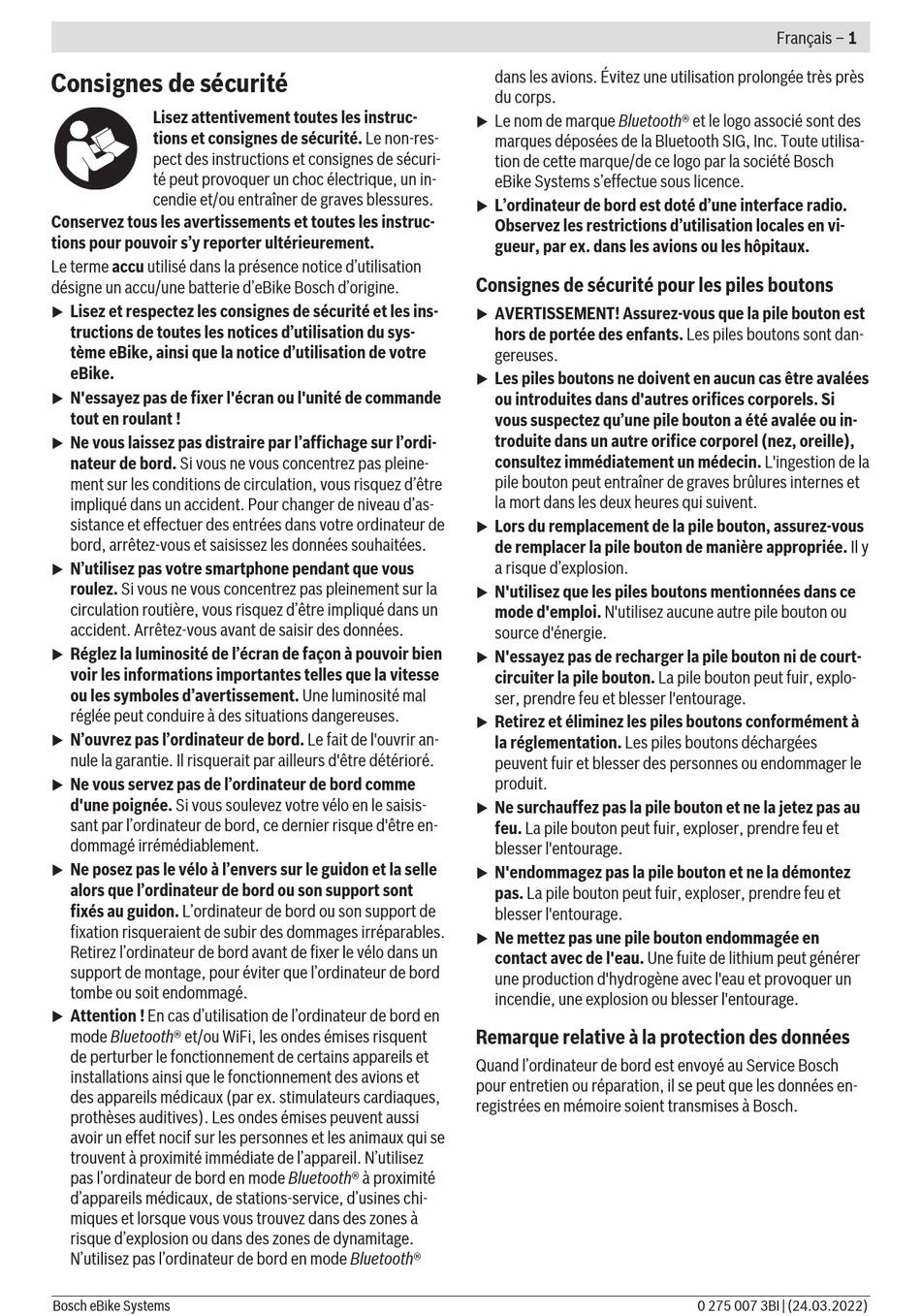 Français – 1

Consignes de sécurité

Lisez attentivement toutes les instructions et consignes de sécurité. Le non-respect des instructions et consignes de sécurité peut provoquer un choc électrique, un incendie et/ou entraîner de graves blessures.

Conservez tous les avertissements et toutes les instructions pour pouvoir s'y reporter ultérieurement.

Le terme accu utilisé dans la présence notice d'utilisation désigne un accu/une batterie d'eBike Bosch d'origine.

▶ Lisez et respectez les consignes de sécurité et les instructions de toutes les notices d'utilisation du système eBike, ainsi que la notice d'utilisation de votre eBike.

▶ N'essayez pas de fixer l'écran ou l'unité de commande tout en roulant !

▶ Ne vous laissez pas distraire par l'affichage sur l'ordinateur de bord. Si vous ne vous concentrez pas pleinement sur les conditions de circulation, vous risquez d'être impliqué dans un accident. Pour changer de niveau d'assistance et effectuer des entrées dans votre ordinateur de bord, arrêtez-vous et saisissez les données souhaitées.

▶ N'utilisez pas votre smartphone pendant que vous roulez. Si vous ne vous concentrez pas pleinement sur la circulation routière, vous risquez d'être impliqué dans un accident. Arrêtez-vous avant de saisir des données.

▶ Réglez la luminosité de l'écran de façon à pouvoir bien voir les informations importantes telles que la vitesse ou les symboles d'avertissement. Une luminosité mal réglée peut conduire à des situations dangereuses.

▶ N'ouvrez pas l'ordinateur de bord. Le fait de l'ouvrir annule la garantie. Il risquerait par ailleurs d'être détérioré.

▶ Ne vous servez pas de l'ordinateur de bord comme d'une poignée. Si vous soulevez votre vélo en le saisissant par l'ordinateur de bord, ce dernier risque d'être endommagé irrémédiablement.

▶ Ne posez pas le vélo à l'envers sur le guidon et la selle alors que l'ordinateur de bord ou son support sont fixés au guidon. L'ordinateur de bord ou son support de fixation risqueraient de subir des dommages irréparables. Retirez l'ordinateur de bord avant de fixer le vélo dans un support de montage, pour éviter que l'ordinateur de bord tombe ou soit endommagé.

▶ Attention ! En cas d'utilisation de l'ordinateur de bord en mode Bluetooth® et/ou WiFi, les ondes émises risquent de perturber le fonctionnement de certains appareils et installations ainsi que le fonctionnement des avions et des appareils médicaux (par ex. stimulateurs cardiaques, prothèses auditives). Les ondes émises peuvent aussi avoir un effet nocif sur les personnes et les animaux qui se trouvent à proximité immédiate de l'appareil. N'utilisez pas l'ordinateur de bord en mode Bluetooth® à proximité d'appareils médicaux, de stations-service, d'usines chimiques et lorsque vous vous trouvez dans des zones à risque d'explosion ou dans des zones de dynamitage. N'utilisez pas l'ordinateur de bord en mode Bluetooth® dans les avions. Évitez une utilisation prolongée très près du corps.

▶ Le nom de marque Bluetooth® et le logo associé sont des marques déposées de la Bluetooth SIG, Inc. Toute utilisation de cette marque/de ce logo par la société Bosch eBike Systems s'effectue sous licence.

▶ L'ordinateur de bord est doté d'une interface radio. Observez les restrictions d'utilisation locales en vigueur, par ex. dans les avions ou les hôpitaux.

Consignes de sécurité pour les piles boutons

▶ AVERTISSEMENT! Assurez-vous que la pile bouton est hors de portée des enfants. Les piles boutons sont dangereuses.

▶ Les piles boutons ne doivent en aucun cas être avalées ou introduites dans d'autres orifices corporels. Si vous suspectez qu'une pile bouton a été avalée ou introduite dans un autre orifice corporel (nez, oreille), consultez immédiatement un médecin. L'ingestion de la pile bouton peut entraîner de graves brûlures internes et la mort dans les deux heures qui suivent.

▶ Lors du remplacement de la pile bouton, assurez-vous de remplacer la pile bouton de manière appropriée. Il y a risque d'explosion.

▶ N'utilisez que les piles boutons mentionnées dans ce mode d'emploi. N'utilisez aucune autre pile bouton ou source d'énergie.

▶ N'essayez pas de recharger la pile bouton ni de court-circuiter la pile bouton. La pile bouton peut fuir, exploser, prendre feu et blesser l'entourage.

▶ Retirez et éliminez les piles boutons conformément à la réglementation. Les piles boutons déchargées peuvent fuir et blesser des personnes ou endommager le produit.

▶ Ne surchauffez pas la pile bouton et ne la jetez pas au feu. La pile bouton peut fuir, exploser, prendre feu et blesser l'entourage.

▶ N'endommagez pas la pile bouton et ne la démontez pas. La pile bouton peut fuir, exploser, prendre feu et blesser l'entourage.

▶ Ne mettez pas une pile bouton endommagée en contact avec de l'eau. Une fuite de lithium peut générer une production d'hydrogène avec l'eau et provoquer un incendie, une explosion ou blesser l'entourage.

Remarque relative à la protection des données

Quand l'ordinateur de bord est envoyé au Service Bosch pour entretien ou réparation, il se peut que les données enregistrées en mémoire soient transmises à Bosch.

Bosch eBike Systems

0 275 007 3BI | (24.03.2022)